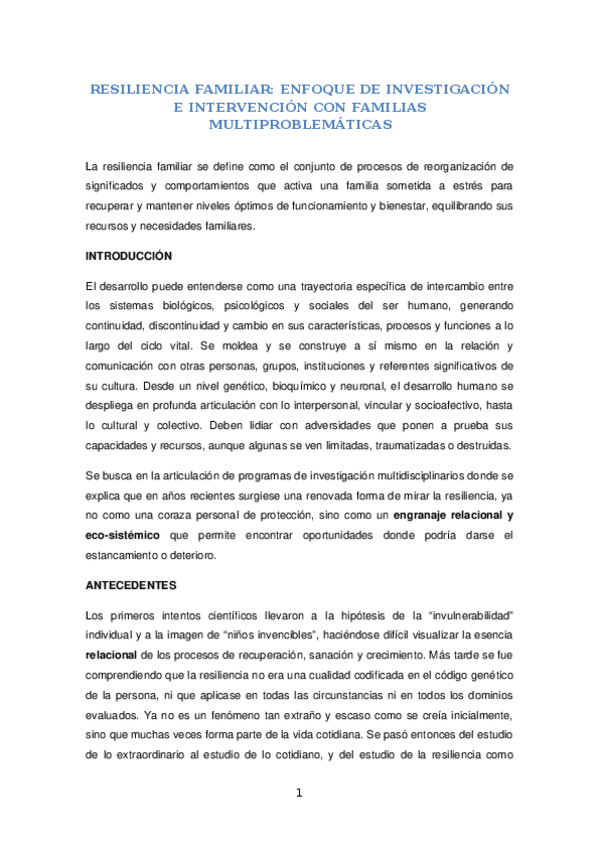 RESILIENCIA FAMILIAR: ENFOQUE DE INVESTIGACIÓN E INTERVENCIÓN CON FAMILIAS MULTIPROBLEMÁTICAS

La resiliencia familiar se define como el conjunto de procesos de reorganización de significados y comportamientos que activa una familia sometida a estrés para recuperar y mantener niveles óptimos de funcionamiento y bienestar, equilibrando sus recursos y necesidades familiares.

INTRODUCCIÓN

El desarrollo puede entenderse como una trayectoria específica de intercambio entre los sistemas biológicos, psicológicos y sociales del ser humano, generando continuidad, discontinuidad y cambio en sus características, procesos y funciones a lo largo del ciclo vital. Se moldea y se construye a sí mismo en la relación y comunicación con otras personas, grupos, instituciones y referentes significativos de su cultura. Desde un nivel genético, bioquímico y neuronal, el desarrollo humano se despliega en profunda articulación con lo interpersonal, vincular y socioafectivo, hasta lo cultural y colectivo. Deben lidiar con adversidades que ponen a prueba sus capacidades y recursos, aunque algunas se ven limitadas, traumatizadas o destruidas.

Se busca en la articulación de programas de investigación multidisciplinarios donde se explica que en años recientes surgiese una renovada forma de mirar la resiliencia, ya no como una coraza personal de protección, sino como un engranaje relacional y eco-sistémico que permite encontrar oportunidades donde podría darse el estancamiento o deterioro.

ANTECEDENTES

Los primeros intentos científicos llevaron a la hipótesis de la “invulnerabilidad” individual y a la imagen de “niños invencibles”, haciéndose difícil visualizar la esencia relacional de los procesos de recuperación, sanación y crecimiento. Más tarde se fue comprendiendo que la resiliencia no era una cualidad codificada en el código genético de la persona, ni que aplicase en todas las circunstancias ni en todos los dominios evaluados. Ya no es un fenómeno tan extraño y escaso como se creía inicialmente, sino que muchas veces forma parte de la vida cotidiana. Se pasó entonces del estudio de lo extraordinario al estudio de lo cotidiano, y del estudio de la resiliencia como

1